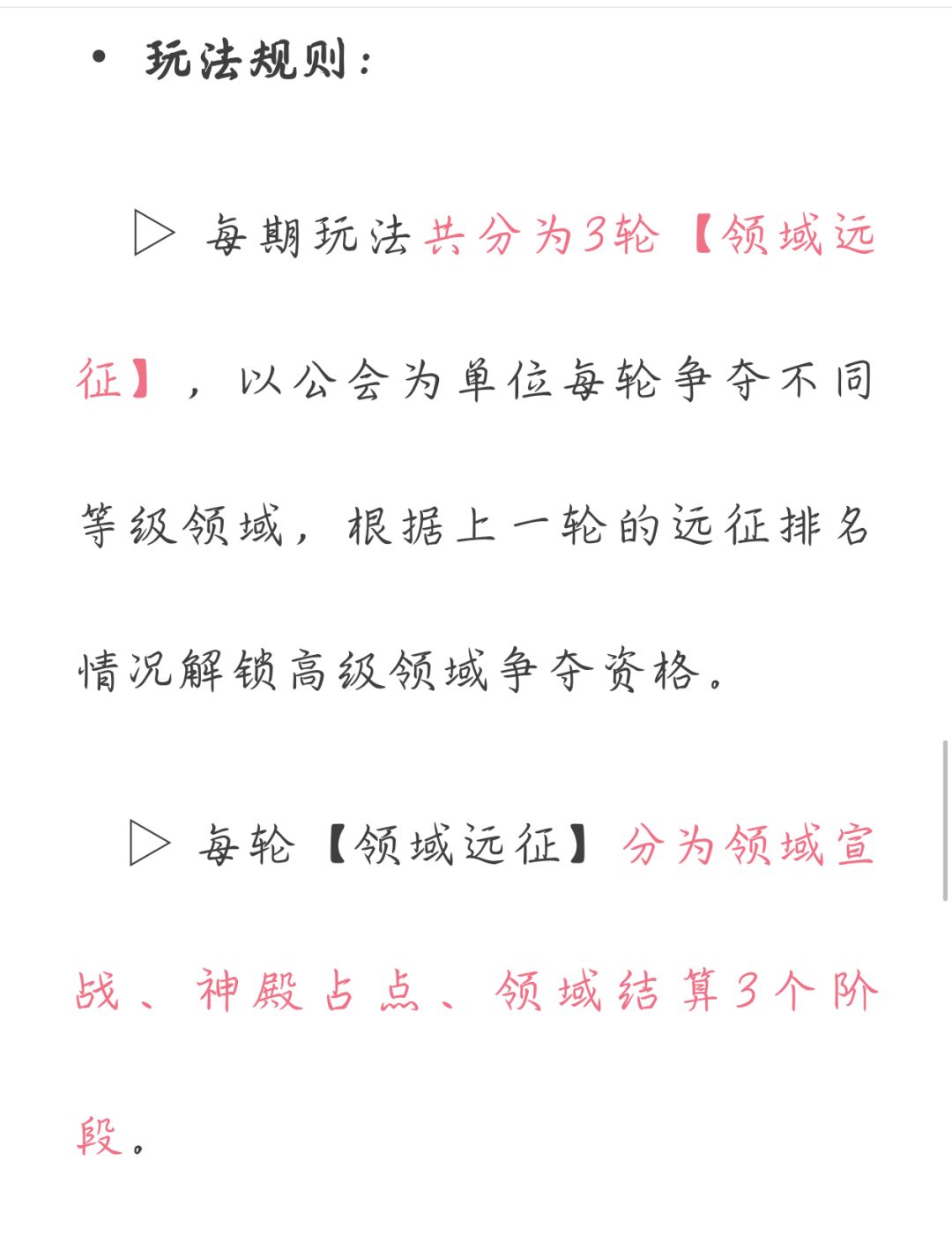 • 玩法规则：

▷ 每期玩法共分为3轮【领域远征】，以公会为单位每轮争夺不同等级领域，根据上一轮的远征排名情况解锁高级领域争夺资格。

▷ 每轮【领域远征】分为领域宣战、神殿占点、领域结算3个阶段。